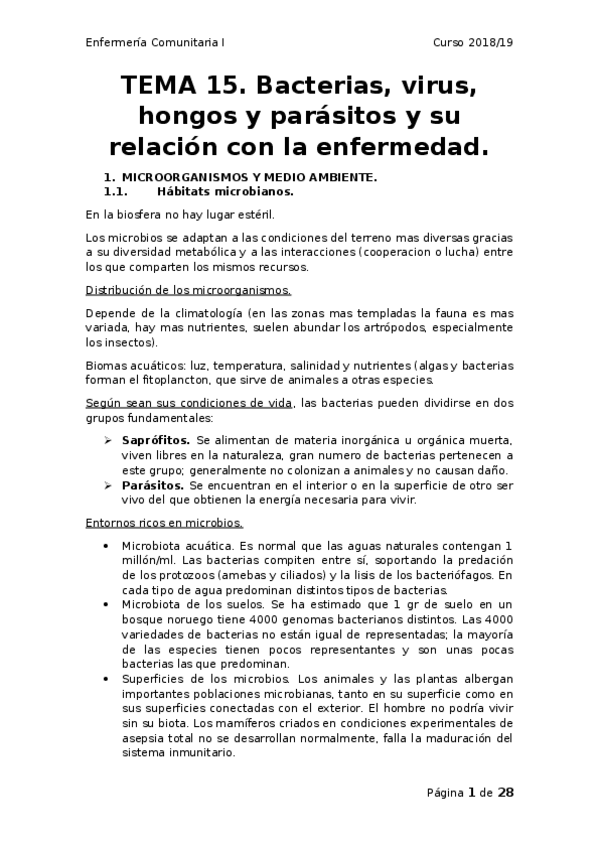 Enfermería Comunitaria I Curso 2018/19

TEMA 15. Bacterias, virus, hongos y parásitos y su relación con la enfermedad.

1. MICROORGANISMOS Y MEDIO AMBIENTE.
1.1. Hábitats microbianos.

En la biosfera no hay lugar estéril.

Los microbios se adaptan a las condiciones del terreno mas diversas gracias a su diversidad metabólica y a las interacciones (cooperacion o lucha) entre los que comparten los mismos recursos.

Distribución de los microorganismos.

Depende de la climatología (en las zonas mas templadas la fauna es mas variada, hay mas nutrientes, suelen abundar los artrópodos, especialmente los insectos).

Biomas acuáticos: luz, temperatura, salinidad y nutrientes (algas y bacterias forman el fitoplancton, que sirve de animales a otras especies.

Según sean sus condiciones de vida, las bacterias pueden dividirse en dos grupos fundamentales:

➢ Saprófitos. Se alimentan de materia inorgánica u orgánica muerta, viven libres en la naturaleza, gran numero de bacterias pertenecen a este grupo; generalmente no colonizan a animales y no causan daño.
➢ Parásitos. Se encuentran en el interior o en la superficie de otro ser vivo del que obtienen la energía necesaria para vivir.

Entornos ricos en microbios.

• Microbiota acuática. Es normal que las aguas naturales contengan 1 millón/ml. Las bacterias compiten entre sí, soportando la predación de los protozoos (amebas y ciliados) y la lisis de los bacteriófagos. En cada tipo de agua predominan distintos tipos de bacterias.
• Microbiota de los suelos. Se ha estimado que 1 gr de suelo en un bosque noruego tiene 4000 genomas bacterianos distintos. Las 4000 variedades de bacterias no están igual de representadas; la mayoría de las especies tienen pocos representantes y son unas pocas bacterias las que predominan.
• Superficies de los microbios. Los animales y las plantas albergan importantes poblaciones microbianas, tanto en su superficie como en sus superficies conectadas con el exterior. El hombre no podría vivir sin su biota. Los mamíferos criados en condiciones experimentales de asepsia total no se desarrollan normalmente, falla la maduración del sistema inmunitario.

Página 1 de 28